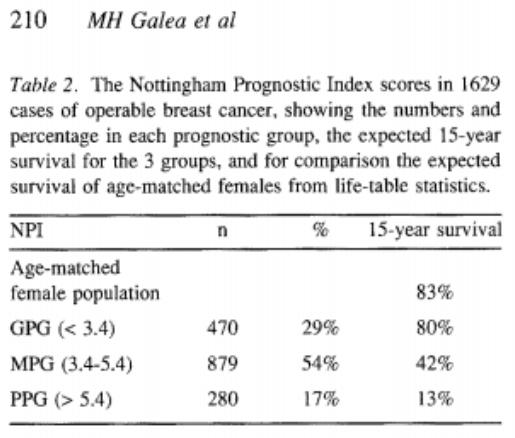 210 MH Galea et al

Table 2. The Nottingham Prognostic Index scores in 1629 cases of operable breast cancer, showing the numbers and percentage in each prognostic group, the expected 15-year survival for the 3 groups, and for comparison the expected survival of age-matched females from life-table statistics.

| NPI | n | % | 15-year survival |
|---|---|---|---|
| Age-matched female population | | | 83% |
| GPG (< 3.4) | 470 | 29% | 80% |
| MPG (3.4-5.4) | 879 | 54% | 42% |
| PPG (> 5.4) | 280 | 17% | 13% |